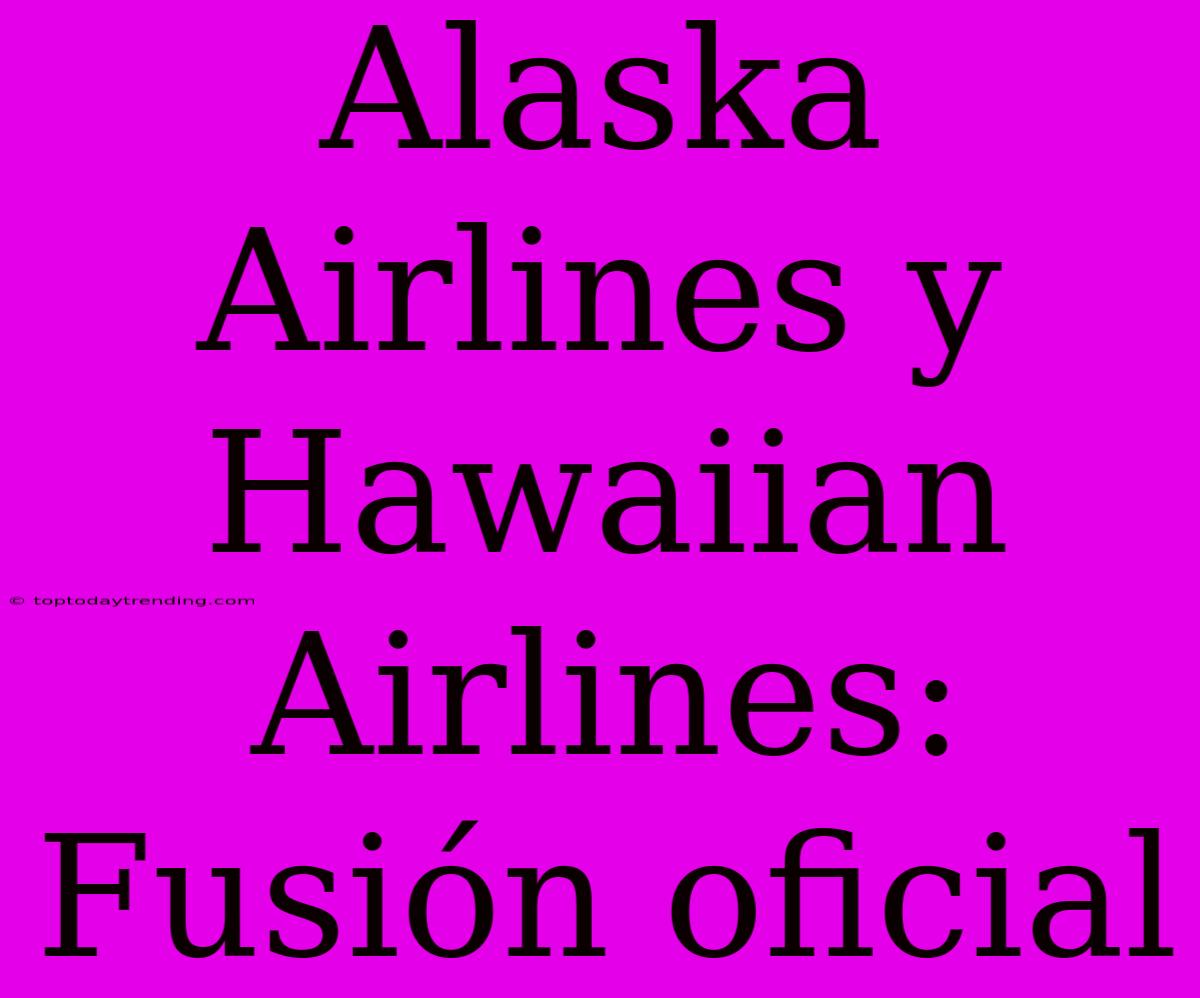 Alaska Airlines y Hawaiian Airlines: Fusión oficial

© toptodaytrending.com